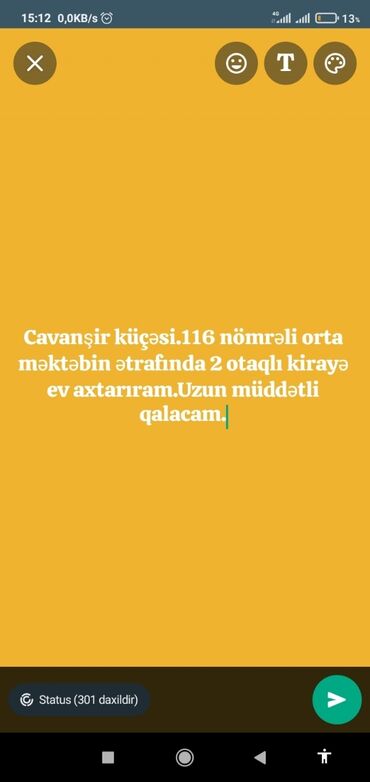 15:12 0,0KB/s 4G 13%

T

Cavanşir küçəsi.116 nömrəli orta məktəbin ətrafında 2 otaqlı kirayə ev axtarıram.Uzun müddətli qalacam.

Status (301 daxildir)